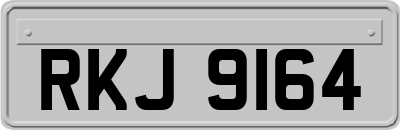 RKJ 9164